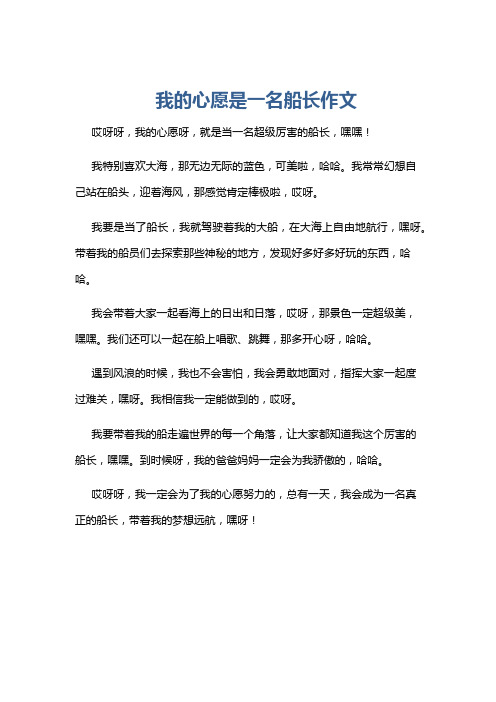 我的心愿是一名船长作文

哎呀呀，我的心愿呀，就是当一名超级厉害的船长，嘿嘿！

我特别喜欢大海，那无边无际的蓝色，可美啦，哈哈。我常常幻想自己站在船头，迎着海风，那感觉肯定棒极啦，哎呀。

我要是当了船长，我就驾驶着我的大船，在大海上自由地航行，嘿呀。带着我的船员们去探索那些神秘的地方，发现好多好多好玩的东西，哈哈。

我会带着大家一起看海上的日出和日落，哎呀，那景色一定超级美，嘿嘿。我们还可以一起在船上唱歌、跳舞，那多开心呀，哈哈。

遇到风浪的时候，我也不会害怕，我会勇敢地面对，指挥大家一起度过难关，嘿呀。我相信我一定能做到的，哎呀。

我要带着我的船走遍世界的每一个角落，让大家都知道我这个厉害的船长，嘿嘿。到时候呀，我的爸爸妈妈一定会为我骄傲的，哈哈。

哎呀呀，我一定会为了我的心愿努力的，总有一天，我会成为一名真正的船长，带着我的梦想远航，嘿呀！